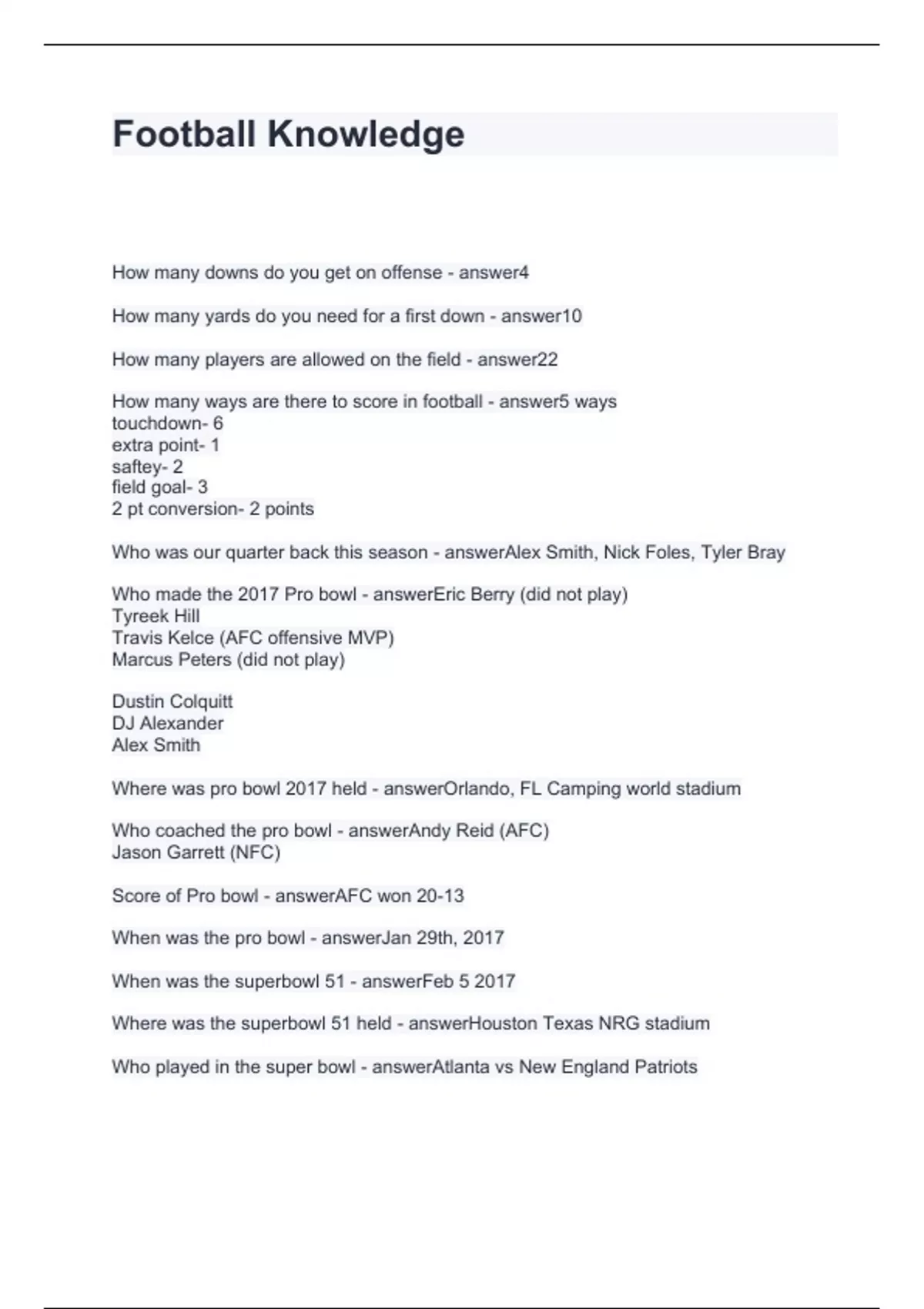 Football Knowledge

How many downs do you get on offense - answer4

How many yards do you need for a first down - answer10

How many players are allowed on the field - answer22

How many ways are there to score in football - answer5 ways
touchdown- 6
extra point- 1
saftey- 2
field goal- 3
2 pt conversion- 2 points

Who was our quarter back this season - answerAlex Smith, Nick Foles, Tyler Bray

Who made the 2017 Pro bowl - answerEric Berry (did not play)
Tyreek Hill
Travis Kelce (AFC offensive MVP)
Marcus Peters (did not play)

Dustin Colquitt
DJ Alexander
Alex Smith

Where was pro bowl 2017 held - answerOrlando, FL Camping world stadium

Who coached the pro bowl - answerAndy Reid (AFC)
Jason Garrett (NFC)

Score of Pro bowl - answerAFC won 20-13

When was the pro bowl - answerJan 29th, 2017

When was the superbowl 51 - answerFeb 5 2017

Where was the superbowl 51 held - answerHouston Texas NRG stadium

Who played in the super bowl - answerAtlanta vs New England Patriots